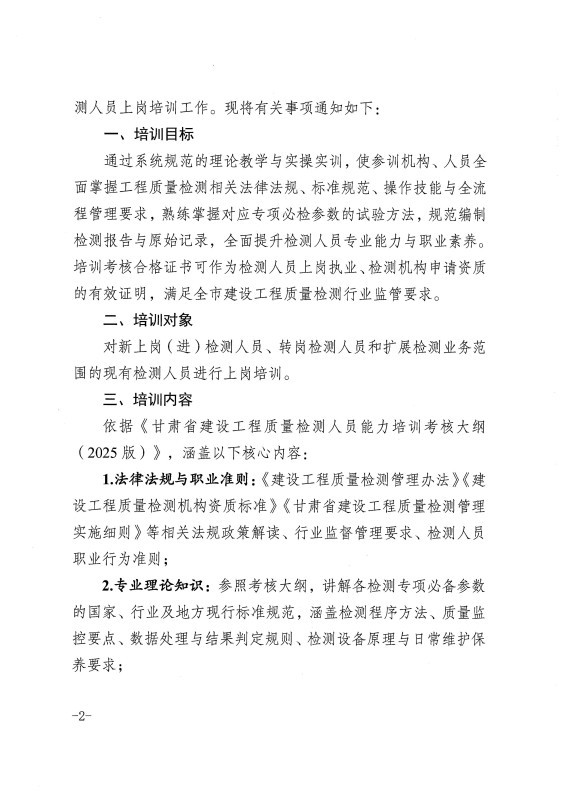 测人员上岗培训工作。现将有关事项通知如下：

一、培训目标

通过系统规范的理论教学与实操实训，使参训机构、人员全面掌握工程质量检测相关法律法规、标准规范、操作技能与全流程管理要求，熟练掌握对应专项必检参数的试验方法，规范编制检测报告与原始记录，全面提升检测人员专业能力与职业素养。培训考核合格证书可作为检测人员上岗执业、检测机构申请资质的有效证明，满足全市建设工程质量检测行业监管要求。

二、培训对象

对新上岗（进）检测人员、转岗检测人员和扩展检测业务范围的现有检测人员进行上岗培训。

三、培训内容

依据《甘肃省建设工程质量检测人员能力培训考核大纲（2025版）》，涵盖以下核心内容：

1.法律法规与职业准则：《建设工程质量检测管理办法》《建设工程质量检测机构资质标准》《甘肃省建设工程质量检测管理实施细则》等相关法规政策解读、行业监督管理要求、检测人员职业行为准则；

2.专业理论知识：参照考核大纲，讲解各检测专项必备参数的国家、行业及地方现行标准规范，涵盖检测程序方法、质量监控要点、数据处理与结果判定规则、检测设备原理与日常维护保养要求；

-2-